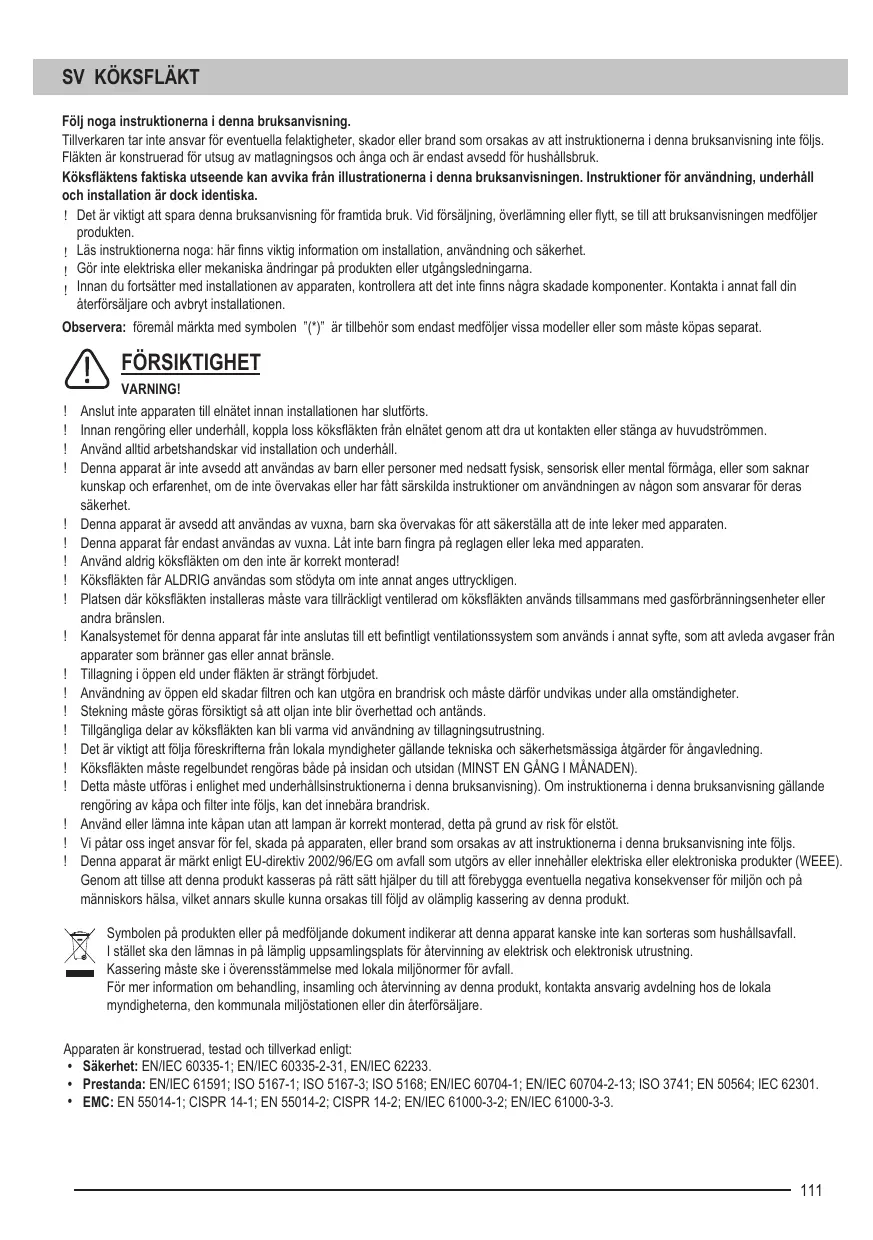 SV KÖKSFLÄKT

Följ noga instruktionerna i denna bruksanvisning.
Tillverkaren tar inte ansvar för eventuella felaktigheter, skador eller brand som orsakas av att instruktionerna i denna bruksanvisning inte följs. Fläkten är konstruerad för utsug av matlagningsos och ånga och är endast avsedd för hushållsbruk.
Köksfläktens faktiska utseende kan avvika från illustrationerna i denna bruksanvisningen. Instruktioner för användning, underhåll och installation är dock identiska.
! Det är viktigt att spara denna bruksanvisning för framtida bruk. Vid försäljning, överlämning eller flytt, se till att bruksanvisningen medföljer produkten.
! Läs instruktionerna noga: här finns viktig information om installation, användning och säkerhet.
! Gör inte elektriska eller mekaniska ändringar på produkten eller utgångsledningarna.
! Innan du fortsätter med installationen av apparaten, kontrollera att det inte finns några skadade komponenter. Kontakta i annat fall din återförsäljare och avbryt installationen.
Observera: föremål märkta med symbolen "(*)" är tillbehör som endast medföljer vissa modeller eller som måste köpas separat.

FÖRSIKTIGHET
VARNING!
! Anslut inte apparaten till elnätet innan installationen har slutförts.
! Innan rengöring eller underhåll, koppla loss köksfläkten från elnätet genom att dra ut kontakten eller stänga av huvudströmmen.
! Använd alltid arbetshandskar vid installation och underhåll.
! Denna apparat är inte avsedd att användas av barn eller personer med nedsatt fysisk, sensorisk eller mental förmåga, eller som saknar kunskap och erfarenhet, om de inte övervakas eller har fått särskilda instruktioner om användningen av någon som ansvarar för deras säkerhet.
! Denna apparat är avsedd att användas av vuxna, barn ska övervakas för att säkerställa att de inte leker med apparaten.
! Denna apparat får endast användas av vuxna. Låt inte barn fingra på reglagen eller leka med apparaten.
! Använd aldrig köksfläkten om den inte är korrekt monterad!
! Köksfläkten får ALDRIG användas som stödyta om inte annat anges uttryckligen.
! Platsen där köksfläkten installeras måste vara tillräckligt ventilerad om köksfläkten används tillsammans med gasförbränningsenheter eller andra bränslen.
! Kanalsystemet för denna apparat får inte anslutas till ett befintligt ventilationssystem som används i annat syfte, som att avleda avgaser från apparater som bränner gas eller annat bränsle.
! Tillagning i öppen eld under fläkten är strängt förbjudet.
! Användning av öppen eld skadar filtren och kan utgöra en brandrisk och måste därför undvikas under alla omständigheter.
! Stekning måste göras försiktigt så att oljan inte blir överhettad och antänds.
! Tillgängliga delar av köksfläkten kan bli varma vid användning av tillagningsutrustning.
! Det är viktigt att följa föreskrifterna från lokala myndigheter gällande tekniska och säkerhetsmässiga åtgärder för ångavledning.
! Köksfläkten måste regelbundet rengöras både på insidan och utsidan (MINST EN GÅNG I MÅNADEN).
! Detta måste utföras i enlighet med underhållsinstruktionerna i denna bruksanvisning). Om instruktionerna i denna bruksanvisning gällande rengöring av kåpa och filter inte följs, kan det innebära brandrisk.
! Använd eller lämna inte kåpan utan att lampan är korrekt monterad, detta på grund av risk för elstöt.
! Vi påtar oss inget ansvar för fel, skada på apparaten, eller brand som orsakas av att instruktionerna i denna bruksanvisning inte följs.
! Denna apparat är märkt enligt EU-direktiv 2002/96/EG om avfall som utgörs av eller innehåller elektriska eller elektroniska produkter (WEEE). Genom att tillse att denna produkt kasseras på rätt sätt hjälper du till att förebygga eventuella negativa konsekvenser för miljön och på människors hälsa, vilket annars skulle kunna orsakas till följd av olämplig kassering av denna produkt.

Symbolen på produkten eller på medföljande dokument indikerar att denna apparat kanske inte kan sorteras som hushållsavfall.
I stället ska den lämnas in på lämplig uppsamlingsplats för återvinning av elektrisk och elektronisk utrustning.
Kassering måste ske i överensstämmelse med lokala miljönormer för avfall.
För mer information om behandling, insamling och återvinning av denna produkt, kontakta ansvarig avdelning hos de lokala myndigheterna, den kommunala miljöstationen eller din återförsäljare.

Apparaten är konstruerad, testad och tillverkad enligt:
• Säkerhet: EN/IEC 60335-1; EN/IEC 60335-2-31, EN/IEC 62233.
• Prestanda: EN/IEC 61591; ISO 5167-1; ISO 5167-3; ISO 5168; EN/IEC 60704-1; EN/IEC 60704-2-13; ISO 3741; EN 50564; IEC 62301.
• EMC: EN 55014-1; CISPR 14-1; EN 55014-2; CISPR 14-2; EN/IEC 61000-3-2; EN/IEC 61000-3-3.

111